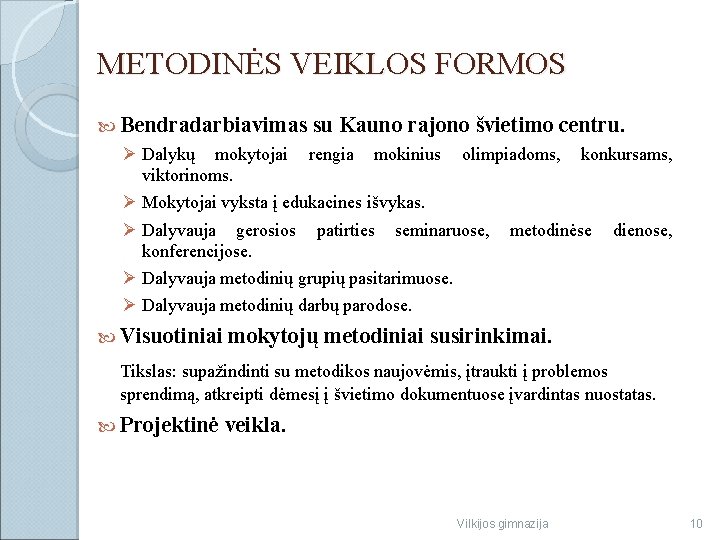 METODINĖS VEIKLOS FORMOS

Bendradarbiavimas su Kauno rajono švietimo centru.

Dalykų mokytojai rengia mokinius olimpiadoms, konkursams, viktorinoms.

Mokytojai vyksta į edukacines išvykas.

Dalyvauja gerosios patirties seminaruose, metodinėse dienose, konferencijose.

Dalyvauja metodinių grupių pasitarimuose.

Dalyvauja metodinių darbų parodose.

Visuotiniai mokytojų metodiniai susirinkimai.

Tikslas: supažindinti su metodikos naujovėmis, įtraukti į problemos sprendimą, atkreipti dėmesį į švietimo dokumentuose įvardintas nuostatas.

Projektinė veikla.

Vilkijos gimnazija

10